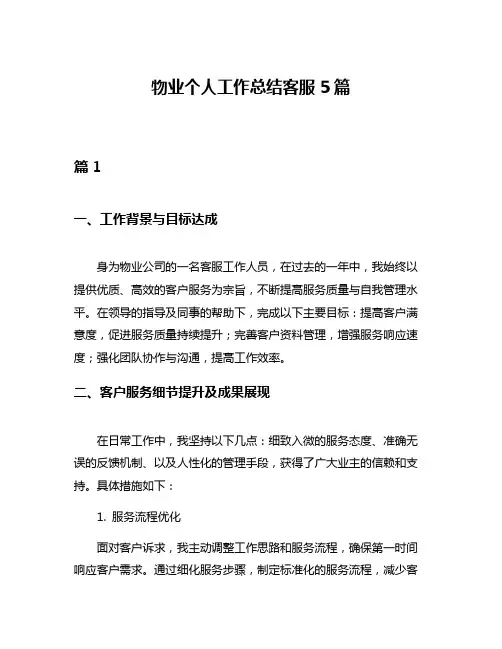 物业个人工作总结客服 5 篇

篇 1

一、工作背景与目标达成

身为物业公司的一名客服工作人员，在过去的一年中，我始终以提供优质、高效的客户服务为宗旨，不断提高服务质量与自我管理水平。在领导的指导及同事的帮助下，完成以下主要目标：提高客户满意度，促进服务质量持续提升；完善客户资料管理，增强服务响应速度；强化团队协作与沟通，提高工作效率。

二、客户服务细节提升及成果展现

在日常工作中，我坚持以下几点：细致入微的服务态度、准确无误的反馈机制、以及人性化的管理手段，获得了广大业主的信赖和支持。具体措施如下：

1. 服务流程优化

面对客户诉求，我主动调整工作思路和服务流程，确保第一时间响应客户需求。通过细化服务步骤，制定标准化的服务流程，减少客